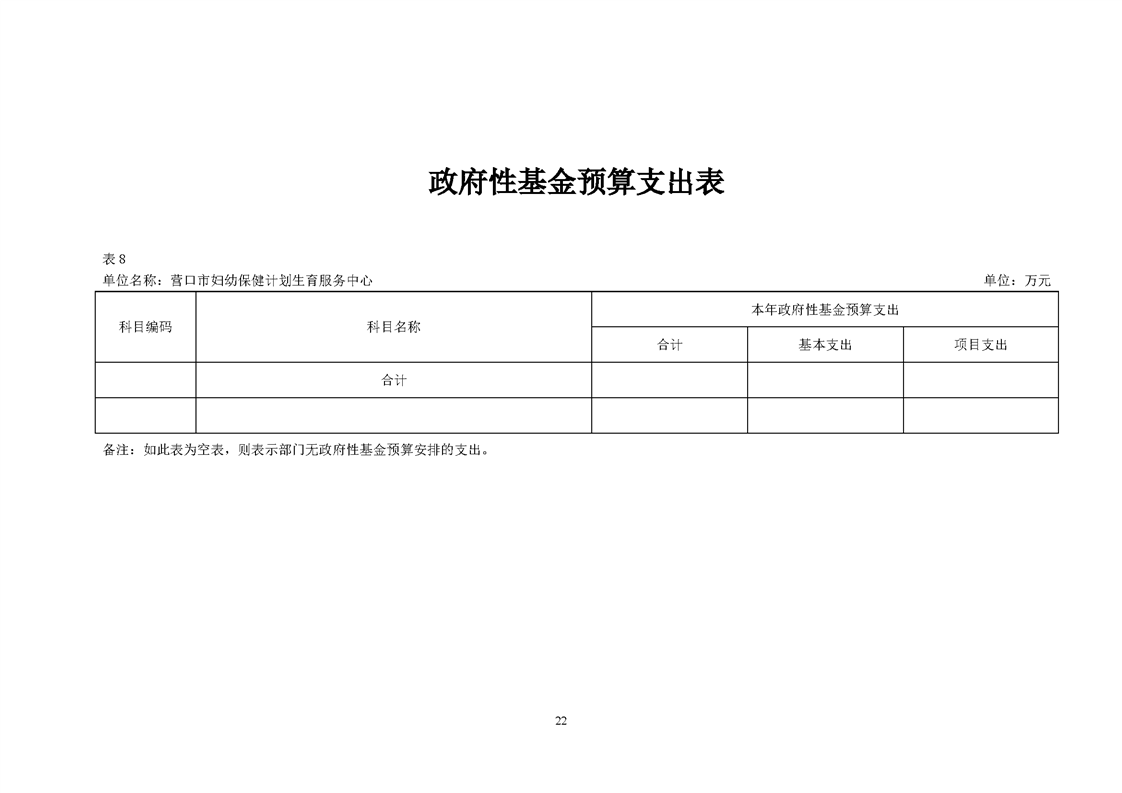 政府性基金预算支出表

表 8
单位名称：营口市妇幼保健计划生育服务中心　单位：万元

| 科目编码 | 科目名称 | 本年政府性基金预算支出 | | |
|---|---|---|---|---|
| | | 合计 | 基本支出 | 项目支出 |
| | 合计 | | | |
| | | | | |

备注：如此表为空表，则表示部门无政府性基金预算安排的支出。

22